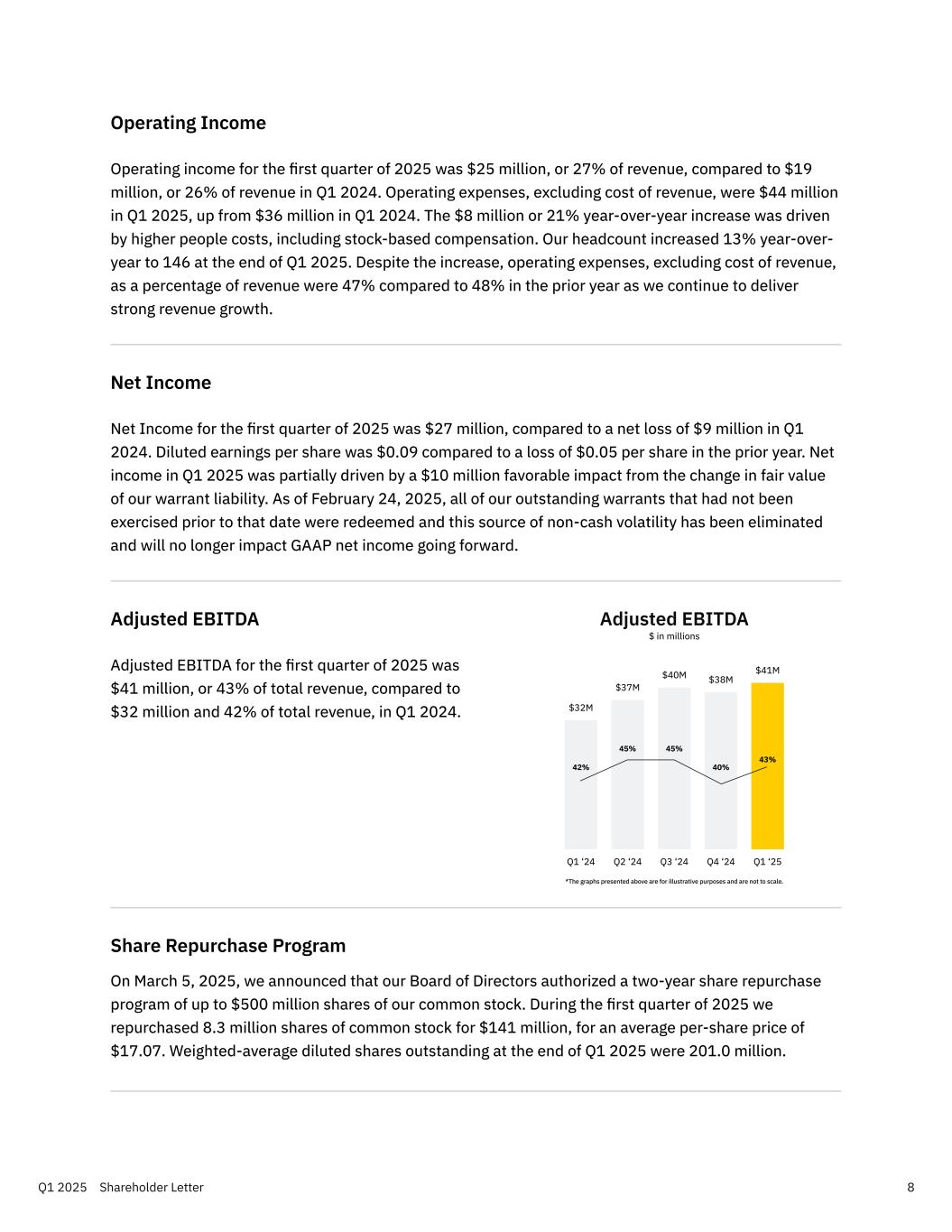 Operating Income

Operating income for the first quarter of 2025 was $25 million, or 27% of revenue, compared to $19 million, or 26% of revenue in Q1 2024. Operating expenses, excluding cost of revenue, were $44 million in Q1 2025, up from $36 million in Q1 2024. The $8 million or 21% year-over-year increase was driven by higher people costs, including stock-based compensation. Our headcount increased 13% year-over-year to 146 at the end of Q1 2025. Despite the increase, operating expenses, excluding cost of revenue, as a percentage of revenue were 47% compared to 48% in the prior year as we continue to deliver strong revenue growth.

Net Income

Net Income for the first quarter of 2025 was $27 million, compared to a net loss of $9 million in Q1 2024. Diluted earnings per share was $0.09 compared to a loss of $0.05 per share in the prior year. Net income in Q1 2025 was partially driven by a $10 million favorable impact from the change in fair value of our warrant liability. As of February 24, 2025, all of our outstanding warrants that had not been exercised prior to that date were redeemed and this source of non-cash volatility has been eliminated and will no longer impact GAAP net income going forward.

Adjusted EBITDA

Adjusted EBITDA for the first quarter of 2025 was $41 million, or 43% of total revenue, compared to $32 million and 42% of total revenue, in Q1 2024.

Adjusted EBITDA
$ in millions

$32M $37M $40M $38M $41M
42% 45% 45% 40% 43%
Q1 '24 Q2 '24 Q3 '24 Q4 '24 Q1 '25

*The graphs presented above are for illustrative purposes and are not to scale.

Share Repurchase Program

On March 5, 2025, we announced that our Board of Directors authorized a two-year share repurchase program of up to $500 million shares of our common stock. During the first quarter of 2025 we repurchased 8.3 million shares of common stock for $141 million, for an average per-share price of $17.07. Weighted-average diluted shares outstanding at the end of Q1 2025 were 201.0 million.

Q1 2025 Shareholder Letter 8